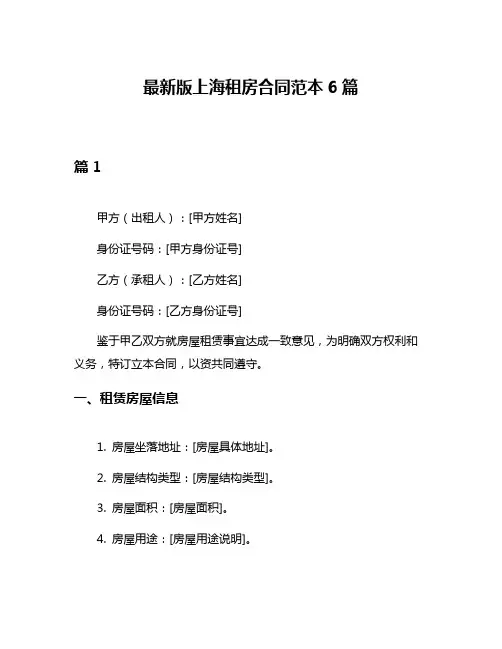 最新版上海租房合同范本 6 篇

篇 1

甲方（出租人）：[甲方姓名]

身份证号码：[甲方身份证号]

乙方（承租人）：[乙方姓名]

身份证号码：[乙方身份证号]

鉴于甲乙双方就房屋租赁事宜达成一致意见，为明确双方权利和义务，特订立本合同，以资共同遵守。

一、租赁房屋信息

1. 房屋坐落地址：[房屋具体地址]。

2. 房屋结构类型：[房屋结构类型]。

3. 房屋面积：[房屋面积]。

4. 房屋用途：[房屋用途说明]。